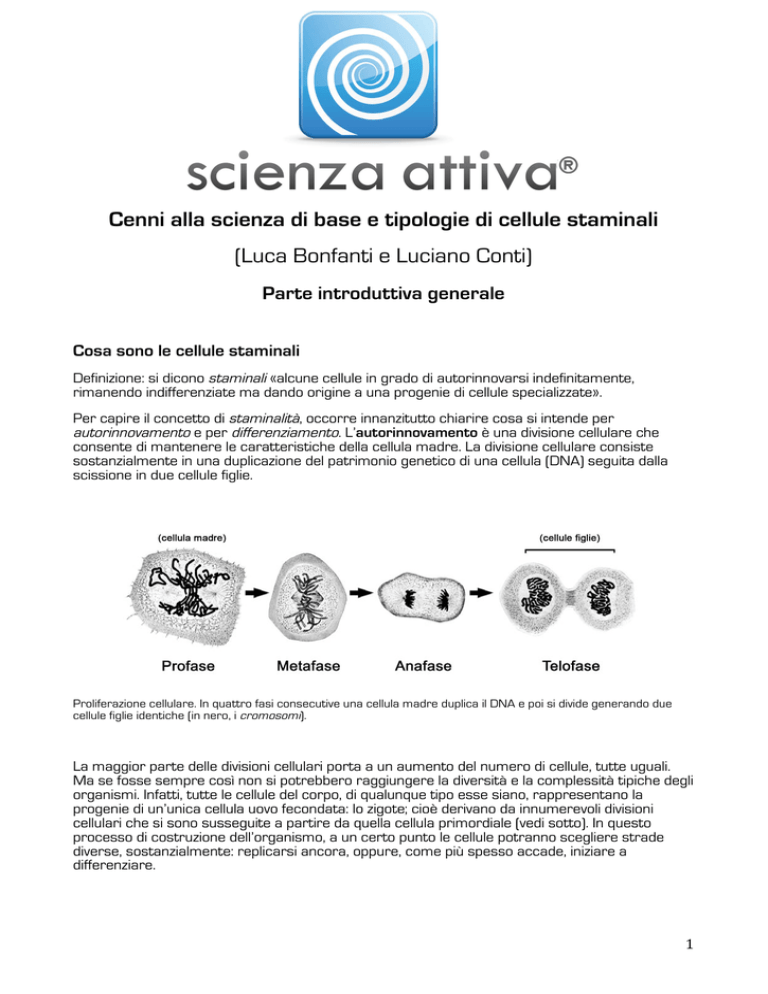 scienza attiva®

Cenni alla scienza di base e tipologie di cellule staminali

(Luca Bonfanti e Luciano Conti)

Parte introduttiva generale

Cosa sono le cellule staminali

Definizione: si dicono staminali «alcune cellule in grado di autorinnovarsi indefinitamente, rimanendo indifferenziate ma dando origine a una progenie di cellule specializzate».

Per capire il concetto di staminalità, occorre innanzitutto chiarire cosa si intende per autorinnovamento e per differenziamento. L'autorinnovamento è una divisione cellulare che consente di mantenere le caratteristiche della cellula madre. La divisione cellulare consiste sostanzialmente in una duplicazione del patrimonio genetico di una cellula (DNA) seguita dalla scissione in due cellule figlie.

(cellula madre)

(cellule figlie)

Profase

Metafase

Anafase

Telofase

Proliferazione cellulare. In quattro fasi consecutive una cellula madre duplica il DNA e poi si divide generando due cellule figlie identiche (in nero, i cromosomi).

La maggior parte delle divisioni cellulari porta a un aumento del numero di cellule, tutte uguali. Ma se fosse sempre così non si potrebbero raggiungere la diversità e la complessità tipiche degli organismi. Infatti, tutte le cellule del corpo, di qualunque tipo esse siano, rappresentano la progenie di un'unica cellula uovo fecondata: lo zigote; cioè derivano da innumerevoli divisioni cellulari che si sono susseguite a partire da quella cellula primordiale (vedi sotto). In questo processo di costruzione dell'organismo, a un certo punto le cellule potranno scegliere strade diverse, sostanzialmente: replicarsi ancora, oppure, come più spesso accade, iniziare a differenziare.

1